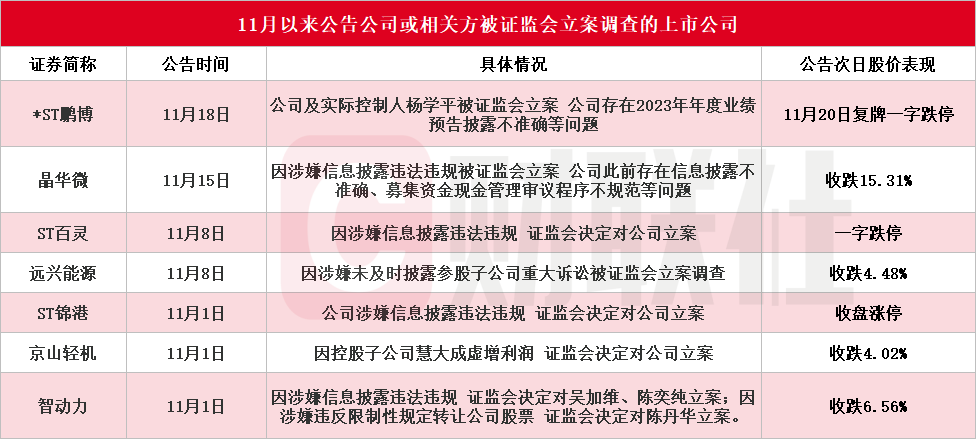 11月以来公告公司或相关方被证监会立案调查的上市公司

| 证券简称 | 公告时间 | 具体情况 | 公告次日股价表现 |
|---|---|---|---|
| *ST鹏博 | 11月18日 | 公司及实际控制人杨学平被证监会立案 公司存在2023年年度业绩预告披露不准确等问题 | 11月20日复牌一字跌停 |
| 晶华微 | 11月15日 | 因涉嫌信息披露违法违规被证监会立案 公司此前存在信息披露不准确、募集资金现金管理审议程序不规范等问题 | 收跌15.31% |
| ST百灵 | 11月8日 | 因涉嫌信息披露违法违规 证监会决定对公司立案 | 一字跌停 |
| 远兴能源 | 11月8日 | 因涉嫌未及时披露参股子公司重大诉讼被证监会立案调查 | 收跌4.48% |
| ST锦港 | 11月1日 | 公司涉嫌信息披露违法违规 证监会决定对公司立案 | 收盘涨停 |
| 京山轻机 | 11月1日 | 因控股子公司慧大成虚增利润 证监会决定对公司立案 | 收跌4.02% |
| 智动力 | 11月1日 | 因涉嫌信息披露违法违规 证监会决定对吴加维、陈奕纯立案；因涉嫌违反限制性规定转让公司股票 证监会决定对陈丹华立案。 | 收跌6.56% |

财联社